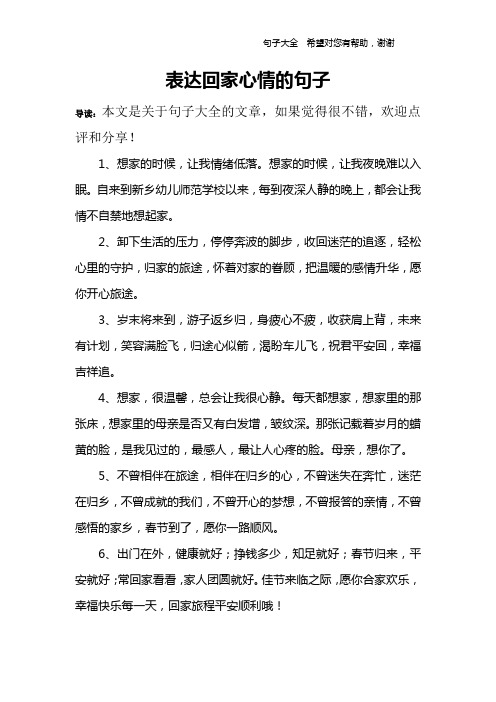 句子大全 希望对您有帮助，谢谢

表达回家心情的句子

导读：本文是关于句子大全的文章，如果觉得很不错，欢迎点评和分享！

1、想家的时候，让我情绪低落。想家的时候，让我夜晚难以入眠。自来到新乡幼儿师范学校以来，每到夜深人静的晚上，都会让我情不自禁地想起家。

2、卸下生活的压力，停停奔波的脚步，收回迷茫的追逐，轻松心里的守护，归家的旅途，怀着对家的眷顾，把温暖的感情升华，愿你开心旅途。

3、岁末将来到，游子返乡归，身疲心不疲，收获肩上背，未来有计划，笑容满脸飞，归途心似箭，渴盼车儿飞，祝君平安回，幸福吉祥追。

4、想家，很温馨，总会让我很心静。每天都想家，想家里的那张床，想家里的母亲是否又有白发增，皱纹深。那张记载着岁月的蜡黄的脸，是我见过的，最感人，最让人心疼的脸。母亲，想你了。

5、不曾相伴在旅途，相伴在归乡的心，不曾迷失在奔忙，迷茫在归乡，不曾成就的我们，不曾开心的梦想，不曾报答的亲情，不曾感悟的家乡，春节到了，愿你一路顺风。

6、出门在外，健康就好；挣钱多少，知足就好；春节归来，平安就好；常回家看看，家人团圆就好。佳节来临之际，愿你合家欢乐，幸福快乐每一天，回家旅程平安顺利哦！